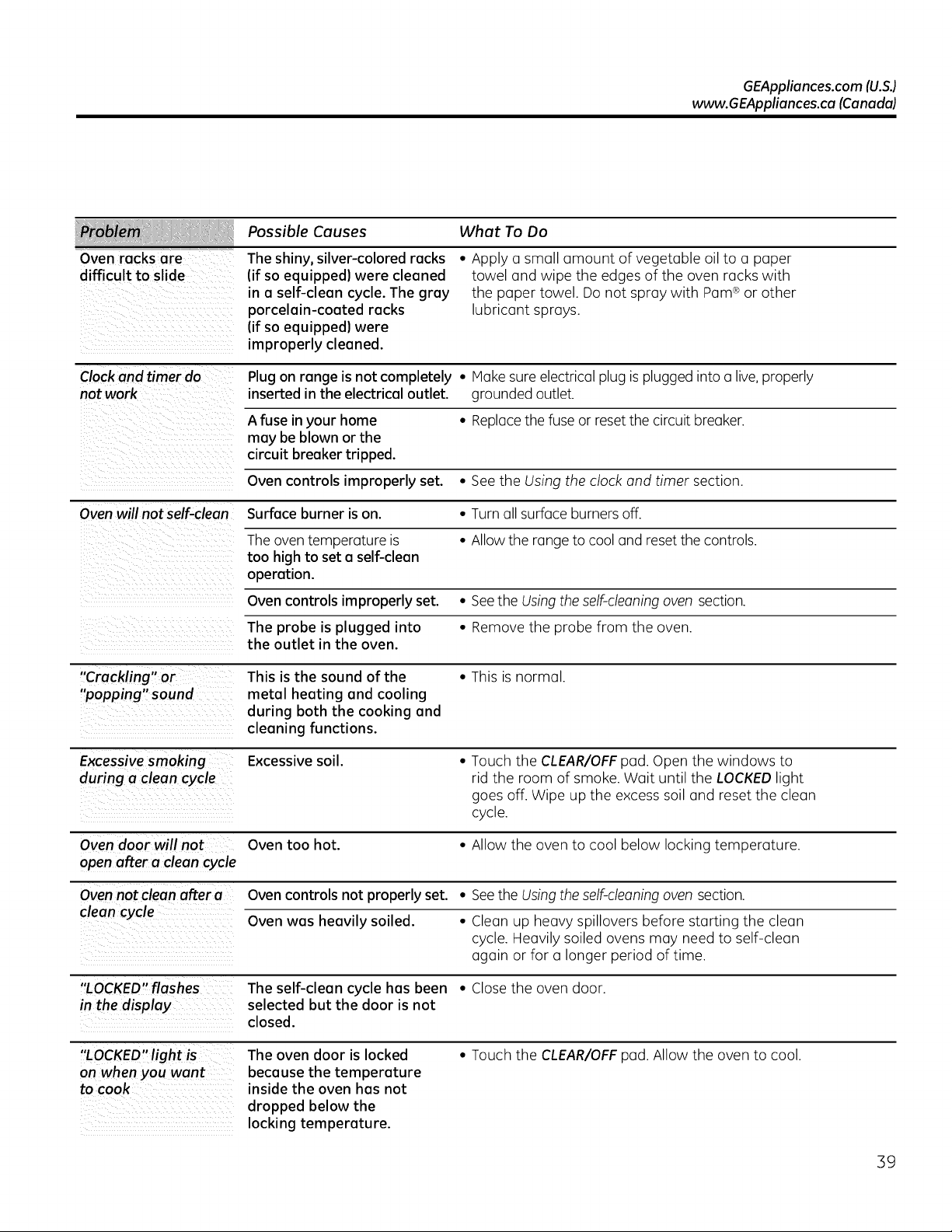 GEAppliances.com (U.S.)
www.GEAppliances.ca (Canada)

| Problem | Possible Causes | What To Do |
|---|---|---|
| Oven racks are difficult to slide | The shiny, silver-colored racks (if so equipped) were cleaned in a self-clean cycle. The gray porcelain-coated racks (if so equipped) were improperly cleaned. | • Apply a small amount of vegetable oil to a paper towel and wipe the edges of the oven racks with the paper towel. Do not spray with Pam® or other lubricant sprays. |
| Clock and timer do not work | Plug on range is not completely inserted in the electrical outlet. | • Make sure electrical plug is plugged into a live, properly grounded outlet. |
| | A fuse in your home may be blown or the circuit breaker tripped. | • Replace the fuse or reset the circuit breaker. |
| | Oven controls improperly set. | • See the Using the clock and timer section. |
| Oven will not self-clean | Surface burner is on. | • Turn all surface burners off. |
| | The oven temperature is too high to set a self-clean operation. | • Allow the range to cool and reset the controls. |
| | Oven controls improperly set. | • See the Using the self-cleaning oven section. |
| | The probe is plugged into the outlet in the oven. | • Remove the probe from the oven. |
| "Crackling" or "popping" sound | This is the sound of the metal heating and cooling during both the cooking and cleaning functions. | • This is normal. |
| Excessive smoking during a clean cycle | Excessive soil. | • Touch the CLEAR/OFF pad. Open the windows to rid the room of smoke. Wait until the LOCKED light goes off. Wipe up the excess soil and reset the clean cycle. |
| Oven door will not open after a clean cycle | Oven too hot. | • Allow the oven to cool below locking temperature. |
| Oven not clean after a clean cycle | Oven controls not properly set. | • See the Using the self-cleaning oven section. |
| | Oven was heavily soiled. | • Clean up heavy spillovers before starting the clean cycle. Heavily soiled ovens may need to self-clean again or for a longer period of time. |
| "LOCKED" flashes in the display | The self-clean cycle has been selected but the door is not closed. | • Close the oven door. |
| "LOCKED" light is on when you want to cook | The oven door is locked because the temperature inside the oven has not dropped below the locking temperature. | • Touch the CLEAR/OFF pad. Allow the oven to cool. |

39